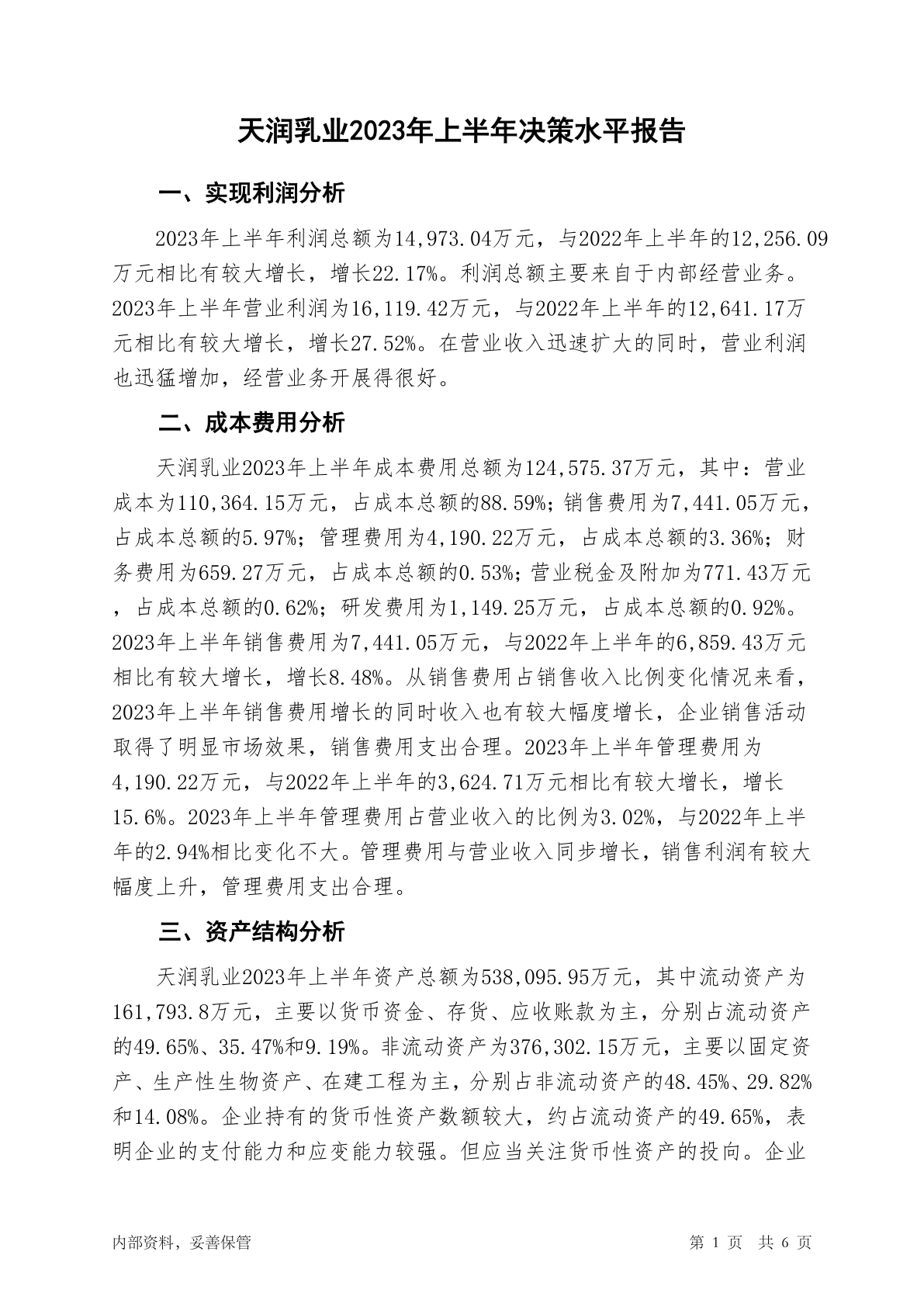 天润乳业2023年上半年决策水平报告

一、实现利润分析

2023年上半年利润总额为14,973.04万元，与2022年上半年的12,256.09万元相比有较大增长，增长22.17%。利润总额主要来自于内部经营业务。2023年上半年营业利润为16,119.42万元，与2022年上半年的12,641.17万元相比有较大增长，增长27.52%。在营业收入迅速扩大的同时，营业利润也迅猛增加，经营业务开展得很好。

二、成本费用分析

天润乳业2023年上半年成本费用总额为124,575.37万元，其中：营业成本为110,364.15万元，占成本总额的88.59%；销售费用为7,441.05万元，占成本总额的5.97%；管理费用为4,190.22万元，占成本总额的3.36%；财务费用为659.27万元，占成本总额的0.53%；营业税金及附加为771.43万元，占成本总额的0.62%；研发费用为1,149.25万元，占成本总额的0.92%。2023年上半年销售费用为7,441.05万元，与2022年上半年的6,859.43万元相比有较大增长，增长8.48%。从销售费用占销售收入比例变化情况来看，2023年上半年销售费用增长的同时收入也有较大幅度增长，企业销售活动取得了明显市场效果，销售费用支出合理。2023年上半年管理费用为4,190.22万元，与2022年上半年的3,624.71万元相比有较大增长，增长15.6%。2023年上半年管理费用占营业收入的比例为3.02%，与2022年上半年的2.94%相比变化不大。管理费用与营业收入同步增长，销售利润有较大幅度上升，管理费用支出合理。

三、资产结构分析

天润乳业2023年上半年资产总额为538,095.95万元，其中流动资产为161,793.8万元，主要以货币资金、存货、应收账款为主，分别占流动资产的49.65%、35.47%和9.19%。非流动资产为376,302.15万元，主要以固定资产、生产性生物资产、在建工程为主，分别占非流动资产的48.45%、29.82%和14.08%。企业持有的货币性资产数额较大，约占流动资产的49.65%，表明企业的支付能力和应变能力较强。但应当关注货币性资产的投向。企业

内部资料，妥善保管

第 1 页 共 6 页